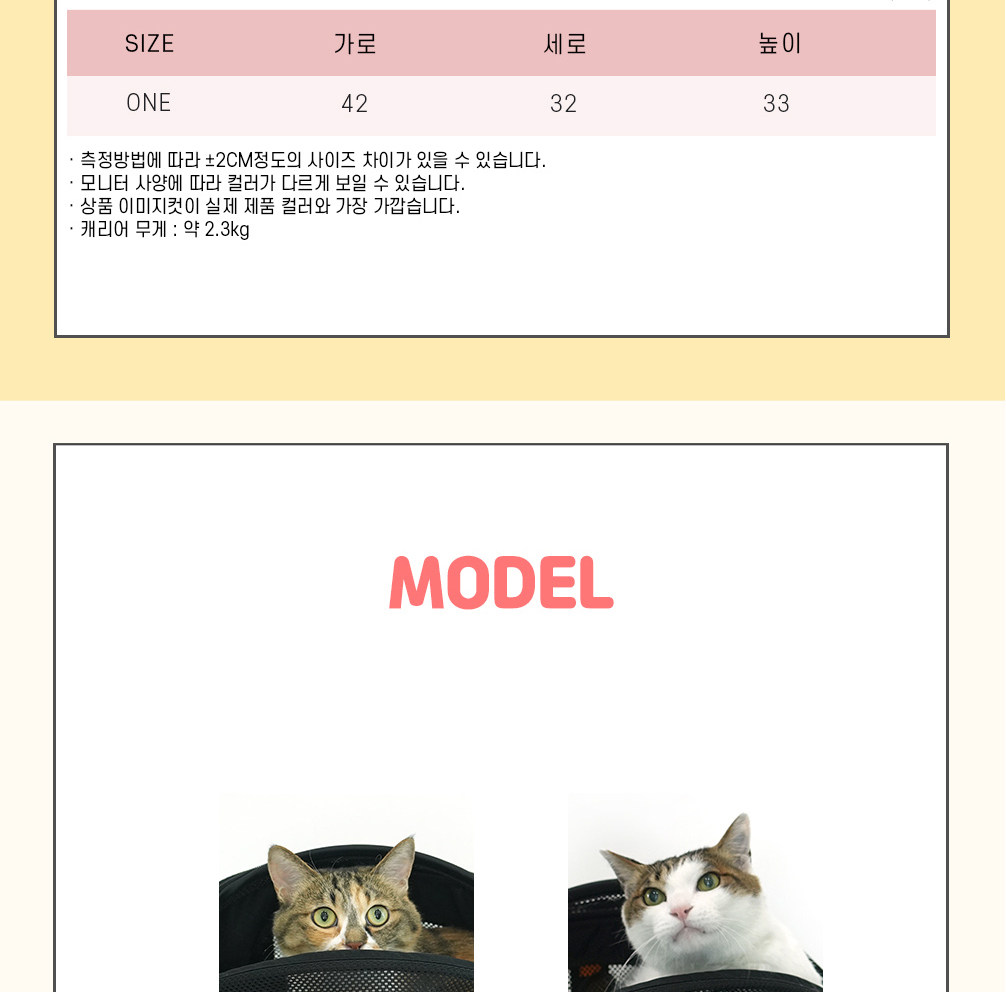 | SIZE | 가로 | 세로 | 높이 |
|---|---|---|---|
| ONE | 42 | 32 | 33 |

· 측정방법에 따라 ±2CM정도의 사이즈 차이가 있을 수 있습니다.
· 모니터 사양에 따라 컬러가 다르게 보일 수 있습니다.
· 상품 이미지컷이 실제 제품 컬러와 가장 가깝습니다.
· 캐리어 무게 : 약 2.3kg

MODEL